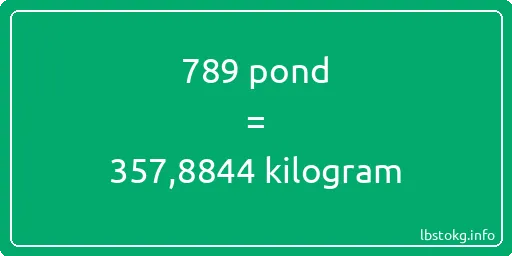 789 pond
=
357,8844 kilogram

lbstokg.info